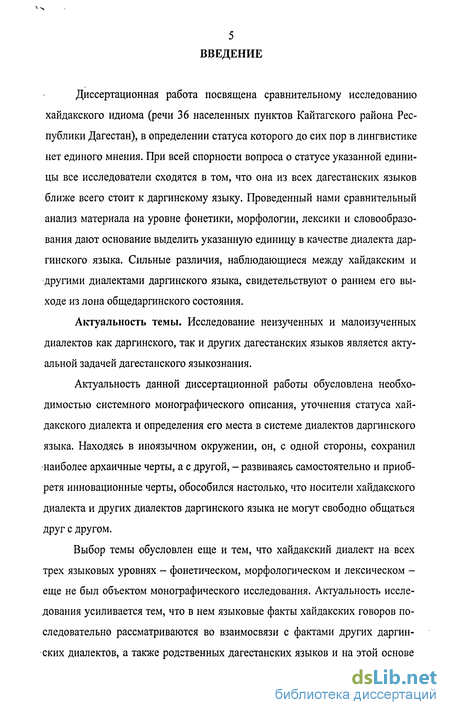 5

ВВЕДЕНИЕ

Диссертационная работа посвящена сравнительному исследованию хайдакского идиома (речи 36 населенных пунктов Кайтагского района Республики Дагестан), в определении статуса которого до сих пор в лингвистике нет единого мнения. При всей спорности вопроса о статусе указанной единицы все исследователи сходятся в том, что она из всех дагестанских языков ближе всего стоит к даргинскому языку. Проведенный нами сравнительный анализ материала на уровне фонетики, морфологии, лексики и словообразования дают основание выделить указанную единицу в качестве диалекта даргинского языка. Сильные различия, наблюдающиеся между хайдакским и другими диалектами даргинского языка, свидетельствуют о раннем его выходе из лона общедаргинского состояния.

Актуальность темы. Исследование неизученных и малоизученных диалектов как даргинского, так и других дагестанских языков является актуальной задачей дагестанского языкознания.

Актуальность данной диссертационной работы обусловлена необходимостью системного монографического описания, уточнения статуса хайдакского диалекта и определения его места в системе диалектов даргинского языка. Находясь в иноязычном окружении, он, с одной стороны, сохранил наиболее архаичные черты, а с другой, – развиваясь самостоятельно и приобретя инновационные черты, обособился настолько, что носители хайдакского диалекта и других диалектов даргинского языка не могут свободно общаться друг с другом.

Выбор темы обусловлен еще и тем, что хайдакский диалект на всех трех языковых уровнях – фонетическом, морфологическом и лексическом – еще не был объектом монографического исследования. Актуальность исследования усиливается тем, что в нем языковые факты хайдакских говоров последовательно рассматриваются во взаимосвязи с фактами других даргинских диалектов, а также родственных дагестанских языков и на этой основе

dsLib.net
библиотека диссертаций